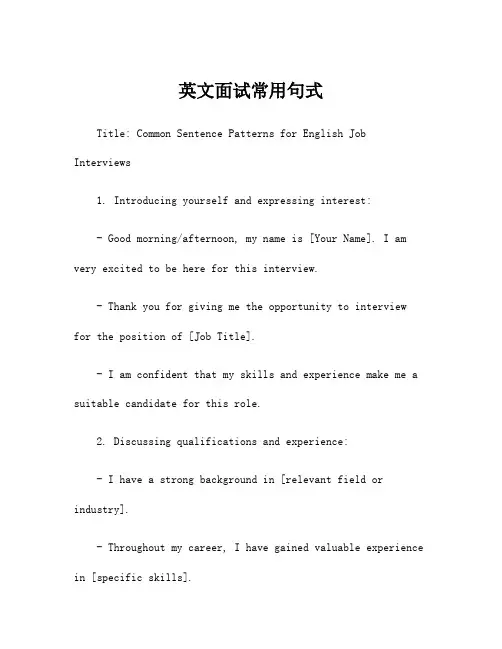 英文面试常用句式

Title: Common Sentence Patterns for English Job Interviews

1. Introducing yourself and expressing interest:

- Good morning/afternoon, my name is [Your Name]. I am very excited to be here for this interview.

- Thank you for giving me the opportunity to interview for the position of [Job Title].

- I am confident that my skills and experience make me a suitable candidate for this role.

2. Discussing qualifications and experience:

- I have a strong background in [relevant field or industry].

- Throughout my career, I have gained valuable experience in [specific skills].